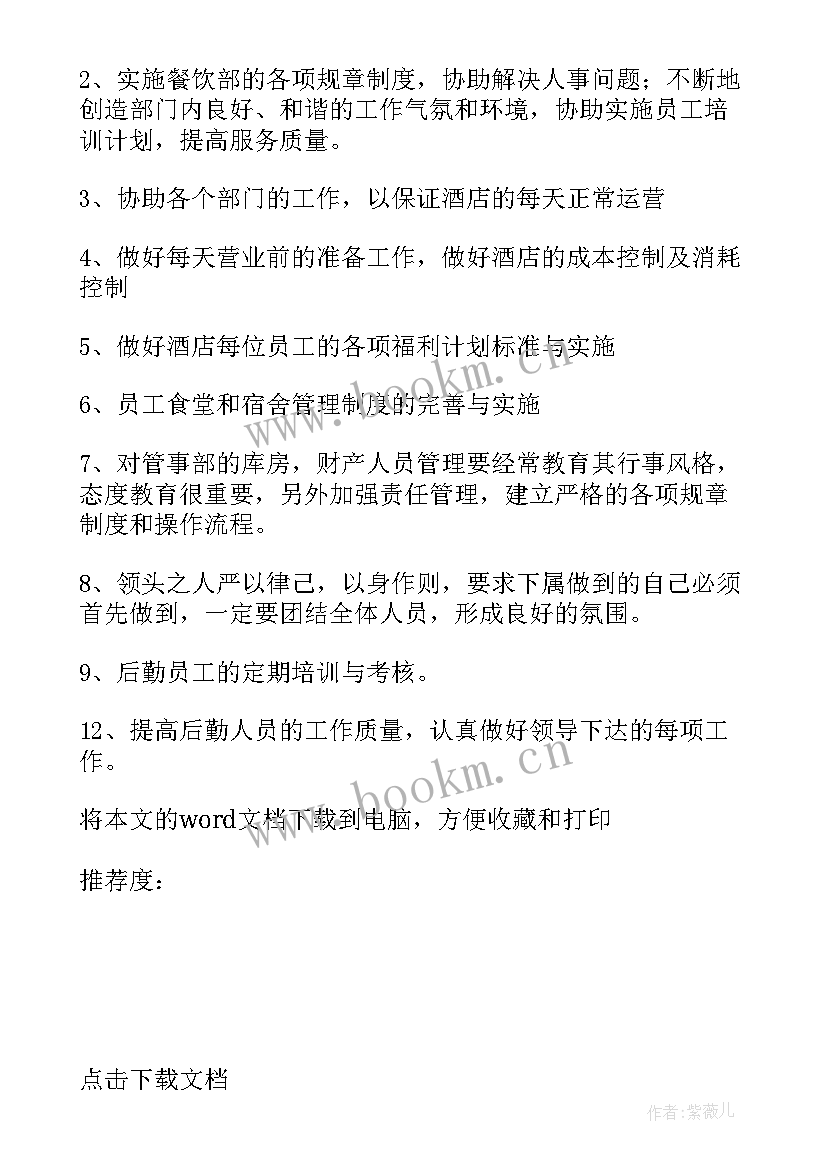 2、实施餐饮部的各项规章制度，协助解决人事问题；不断地创造部门内良好、和谐的工作气氛和环境，协助实施员工培训计划，提高服务质量。

3、协助各个部门的工作，以保证酒店的每天正常运营

4、做好每天营业前的准备工作，做好酒店的成本控制及消耗控制

5、做好酒店每位员工的各项福利计划标准与实施

6、员工食堂和宿舍管理制度的完善与实施

7、对管事部的库房，财产人员管理要经常教育其行事风格，态度教育很重要，另外加强责任管理，建立严格的各项规章制度和操作流程。

8、领头之人严以律己，以身作则，要求下属做到的自己必须首先做到，一定要团结全体人员，形成良好的氛围。

9、后勤员工的定期培训与考核。

12、提高后勤人员的工作质量，认真做好领导下达的每项工作。

将本文的word文档下载到电脑，方便收藏和打印

推荐度：

点击下载文档

www.bookm.cn

www.bookm.cn

作者：紫薇儿